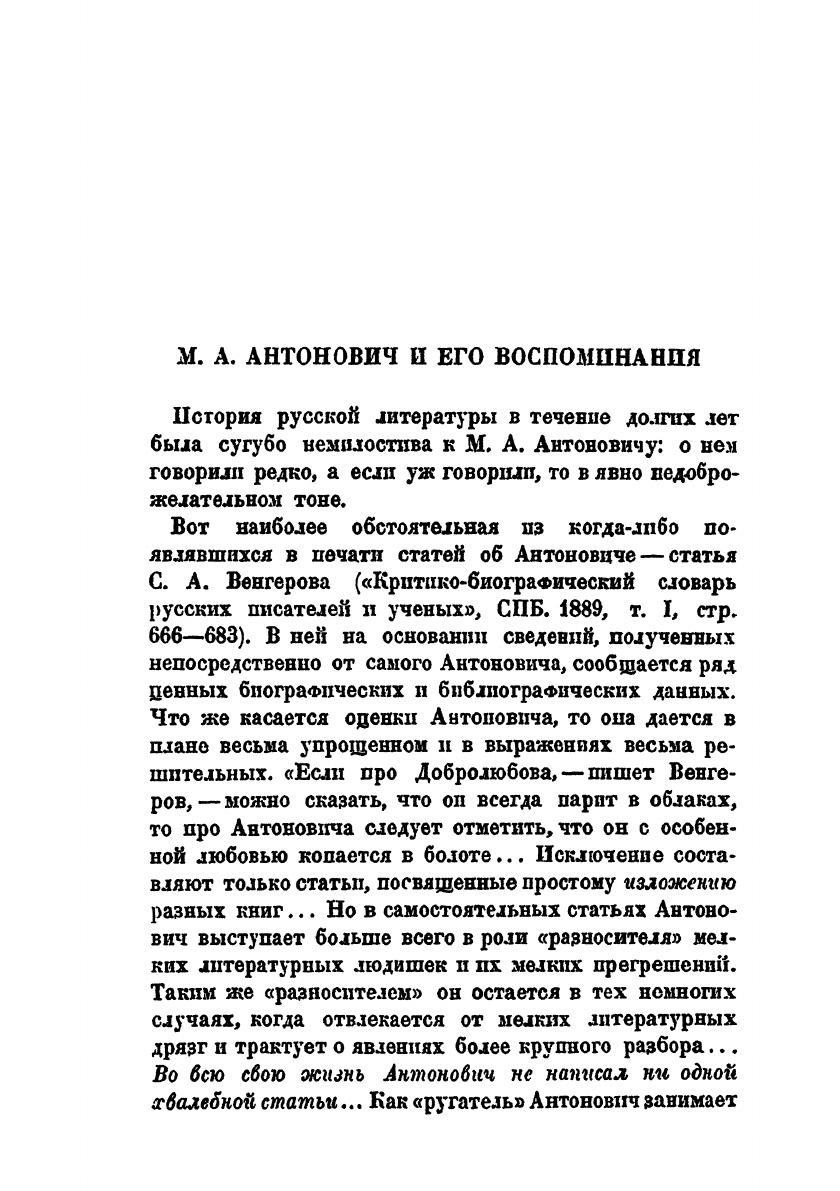 М. А. АНТОНОВИЧ И ЕГО ВОСПОМИНАНИЯ

История русской литературы в течение долгих лет была сугубо немилостива к М. А. Антоновичу: о нем говорили редко, а если уж говорили, то в явно недоброжелательном тоне.

Вот наиболее обстоятельная из когда-либо появлявшихся в печати статей об Антоновиче — статья С. А. Венгерова («Критико-биографический словарь русских писателей и ученых», СПБ. 1889, т. I, стр. 666—683). В ней на основании сведений, полученных непосредственно от самого Антоновича, сообщается ряд ценных биографических и библиографических данных. Что же касается оценки Антоновича, то она дается в плане весьма упрощенном и в выражениях весьма решительных. «Если про Добролюбова, — пишет Венгеров, — можно сказать, что он всегда парит в облаках, то про Антоновича следует отметить, что он с особенной любовью копается в болоте... Исключение составляют только статьи, посвященные простому изложению разных книг... Но в самостоятельных статьях Антонович выступает больше всего в роли «разносителя» мелких литературных людишек и их мелких прегрешений. Таким же «разносителем» он остается в тех немногих случаях, когда отвлекается от мелких литературных дрязг и трактует о явлениях более крупного разбора... Во всю свою жизнь Антонович не написал ни одной хвалебной статьи... Как «ругатель» Антонович занимает